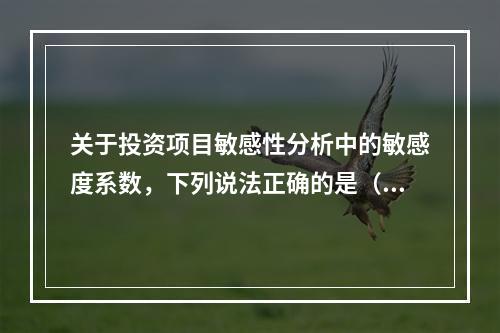 关于投资项目敏感性分析中的敏感度系数，下列说法正确的是（...